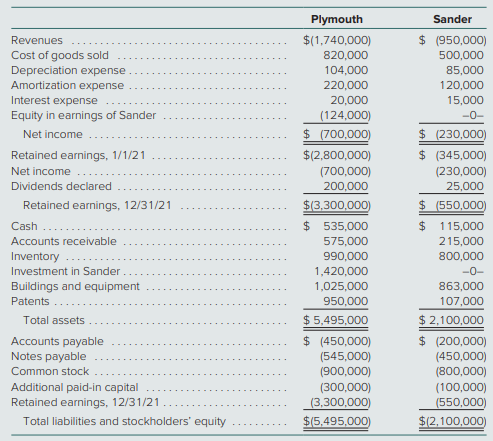 | | Plymouth | Sander |
|---|---|---|
| Revenues | \$(1,740,000) | \$ (950,000) |
| Cost of goods sold | 820,000 | 500,000 |
| Depreciation expense | 104,000 | 85,000 |
| Amortization expense | 220,000 | 120,000 |
| Interest expense | 20,000 | 15,000 |
| Equity in earnings of Sander | (124,000) | –0– |
| Net income | \$ (700,000) | \$ (230,000) |
| Retained earnings, 1/1/21 | \$(2,800,000) | \$ (345,000) |
| Net income | (700,000) | (230,000) |
| Dividends declared | 200,000 | 25,000 |
| Retained earnings, 12/31/21 | \$(3,300,000) | \$ (550,000) |
| Cash | \$ 535,000 | \$ 115,000 |
| Accounts receivable | 575,000 | 215,000 |
| Inventory | 990,000 | 800,000 |
| Investment in Sander | 1,420,000 | –0– |
| Buildings and equipment | 1,025,000 | 863,000 |
| Patents | 950,000 | 107,000 |
| Total assets | \$ 5,495,000 | \$ 2,100,000 |
| Accounts payable | \$ (450,000) | \$ (200,000) |
| Notes payable | (545,000) | (450,000) |
| Common stock | (900,000) | (800,000) |
| Additional paid-in capital | (300,000) | (100,000) |
| Retained earnings, 12/31/21 | (3,300,000) | (550,000) |
| Total liabilities and stockholders' equity | \$(5,495,000) | \$(2,100,000) |